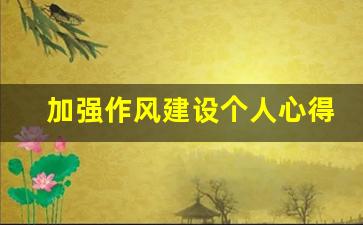 加强作风建设个人心得